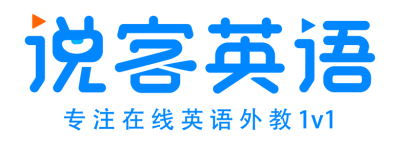 说客英语

专注在线英语外教1v1